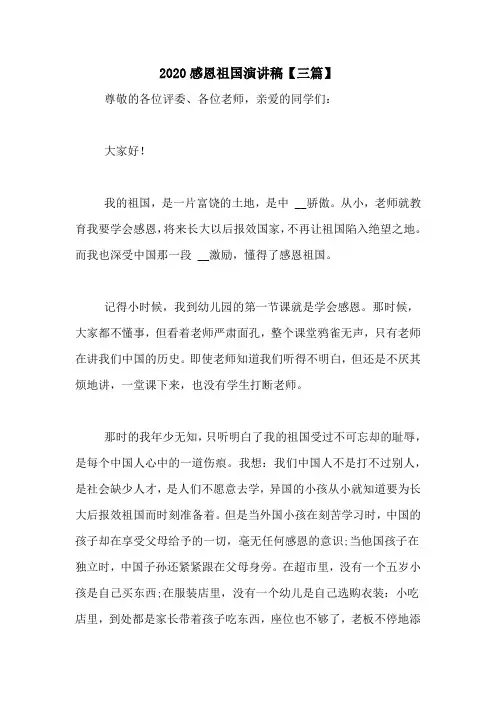 2020 感恩祖国演讲稿【三篇】

尊敬的各位评委、各位老师，亲爱的同学们：

大家好！

我的祖国，是一片富饶的土地，是中 __骄傲。从小，老师就教育我要学会感恩，将来长大以后报效国家，不再让祖国陷入绝望之地。而我也深受中国那一段 __激励，懂得了感恩祖国。

记得小时候，我到幼儿园的第一节课就是学会感恩。那时候，大家都不懂事，但看着老师严肃面孔，整个课堂鸦雀无声，只有老师在讲我们中国的历史。即使老师知道我们听得不明白，但还是不厌其烦地讲，一堂课下来，也没有学生打断老师。

那时的我年少无知，只听明白了我的祖国受过不可忘却的耻辱，是每个中国人心中的一道伤痕。我想：我们中国人不是打不过别人，是社会缺少人才，是人们不愿意去学，异国的小孩从小就知道要为长大后报效祖国而时刻准备着。但是当外国小孩在刻苦学习时，中国的孩子却在享受父母给予的一切，毫无任何感恩的意识;当他国孩子在独立时，中国子孙还紧紧跟在父母身旁。在超市里，没有一个五岁小孩是自己买东西;在服装店里，没有一个幼儿是自己选购衣装：小吃店里，到处都是家长带着孩子吃东西，座位也不够了，老板不停地添